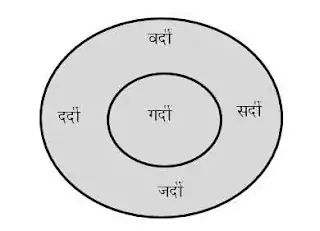 वर्दी

दर्दी

गर्दी

सर्दी

जर्दी